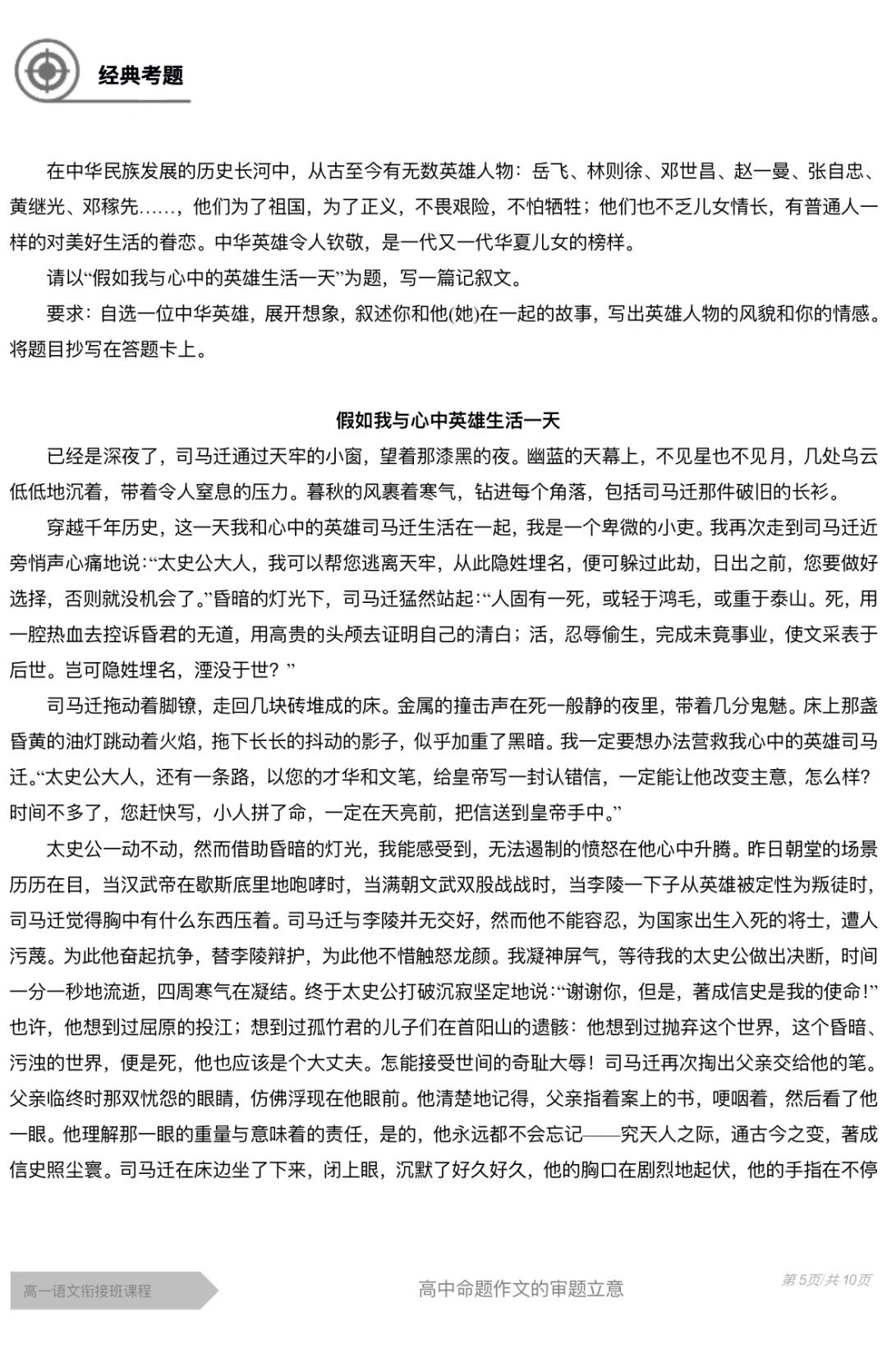 经典考题

在中华民族发展的历史长河中，从古至今有无数英雄人物：岳飞、林则徐、邓世昌、赵一曼、张自忠、黄继光、邓稼先……，他们为了祖国，为了正义，不畏艰险，不怕牺牲；他们也不乏儿女情长，有普通人一样的对美好生活的眷恋。中华英雄令人钦敬，是一代又一代华夏儿女的榜样。

请以“假如我与心中的英雄生活一天”为题，写一篇记叙文。

要求：自选一位中华英雄，展开想象，叙述你和他(她)在一起的故事，写出英雄人物的风貌和你的情感。将题目抄写在答题卡上。

假如我与心中英雄生活一天

已经是深夜了，司马迁通过天牢的小窗，望着那漆黑的夜。幽蓝的天幕上，不见星也不见月，几处乌云低低地沉着，带着令人窒息的压力。暮秋的风裹着寒气，钻进每个角落，包括司马迁那件破旧的长衫。

穿越千年历史，这一天我和心中的英雄司马迁生活在一起，我是一个卑微的小吏。我再次走到司马迁近旁悄声心痛地说：“太史公大人，我可以帮您逃离天牢，从此隐姓埋名，便可躲过此劫，日出之前，您要做好选择，否则就没机会了。”昏暗的灯光下，司马迁猛然站起：“人固有一死，或轻于鸿毛，或重于泰山。死，用一腔热血去控诉昏君的无道，用高贵的头颅去证明自己的清白；活，忍辱偷生，完成未竟事业，使文采表于后世。岂可隐姓埋名，湮没于世？”

司马迁拖动着脚镣，走回几块砖堆成的床。金属的撞击声在死一般静的夜里，带着几分鬼魅。床上那盏昏黄的油灯跳动着火焰，拖下长长的抖动的影子，似乎加重了黑暗。我一定要想办法营救我心中的英雄司马迁。“太史公大人，还有一条路，以您的才华和文笔，给皇帝写一封认错信，一定能让他改变主意，怎么样？时间不多了，您赶快写，小人拼了命，一定在天亮前，把信送到皇帝手中。”

太史公一动不动，然而借助昏暗的灯光，我能感受到，无法遏制的愤怒在他心中升腾。昨日朝堂的场景历历在目，当汉武帝在歇斯底里地咆哮时，当满朝文武双股战战时，当李陵一下子从英雄被定性为叛徒时，司马迁觉得胸中有什么东西压着。司马迁与李陵并无交好，然而他不能容忍，为国家出生入死的将士，遭人污蔑。为此他奋起抗争，替李陵辩护，为此他不惜触怒龙颜。我凝神屏气，等待我的太史公做出决断，时间一分一秒地流逝，四周寒气在凝结。终于太史公打破沉寂坚定地说：“谢谢你，但是，著成信史是我的使命！”也许，他想到过屈原的投江；想到过孤竹君的儿子们在首阳山的遗骸：他想到过抛弃这个世界，这个昏暗、污浊的世界，便是死，他也应该是个大丈夫。怎能接受世间的奇耻大辱！司马迁再次掏出父亲交给他的笔。父亲临终时那双忧怨的眼睛，仿佛浮现在他眼前。他清楚地记得，父亲指着案上的书，哽咽着，然后看了他一眼。他理解那一眼的重量与意味着的责任，是的，他永远都不会忘记——究天人之际，通古今之变，著成信史照尘寰。司马迁在床边坐了下来，闭上眼，沉默了好久好久，他的胸口在剧烈地起伏，他的手指在不停

高一语文衔接班课程

高中命题作文的审题立意

第5页/共10页